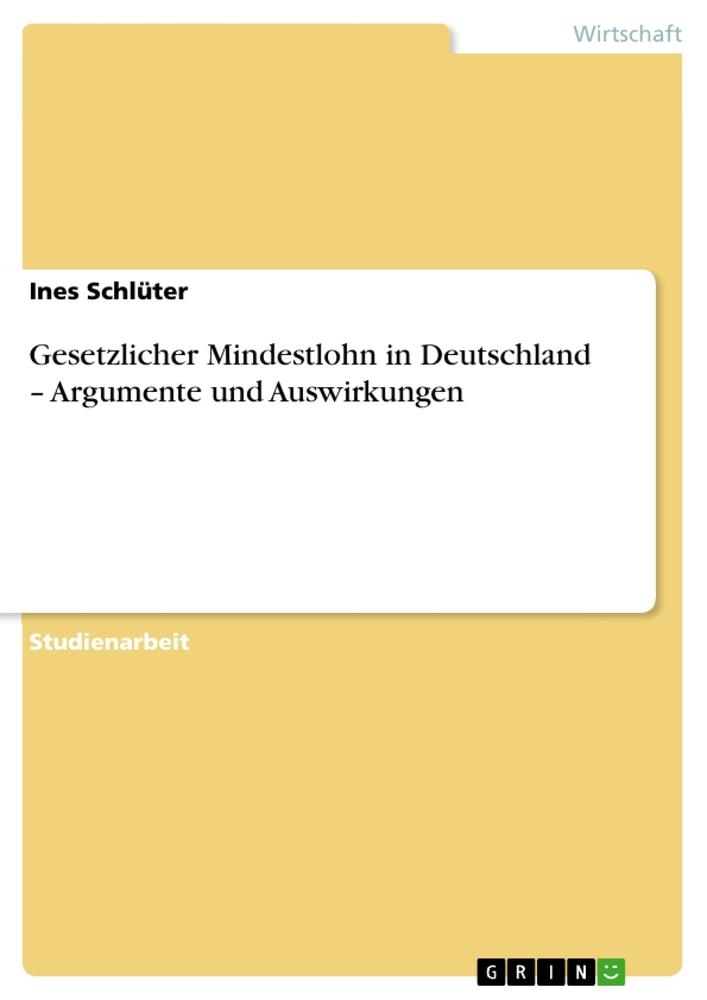 Wirtschaft

Ines Schlüter

Gesetzlicher Mindestlohn in Deutschland – Argumente und Auswirkungen

Studienarbeit

GRIN